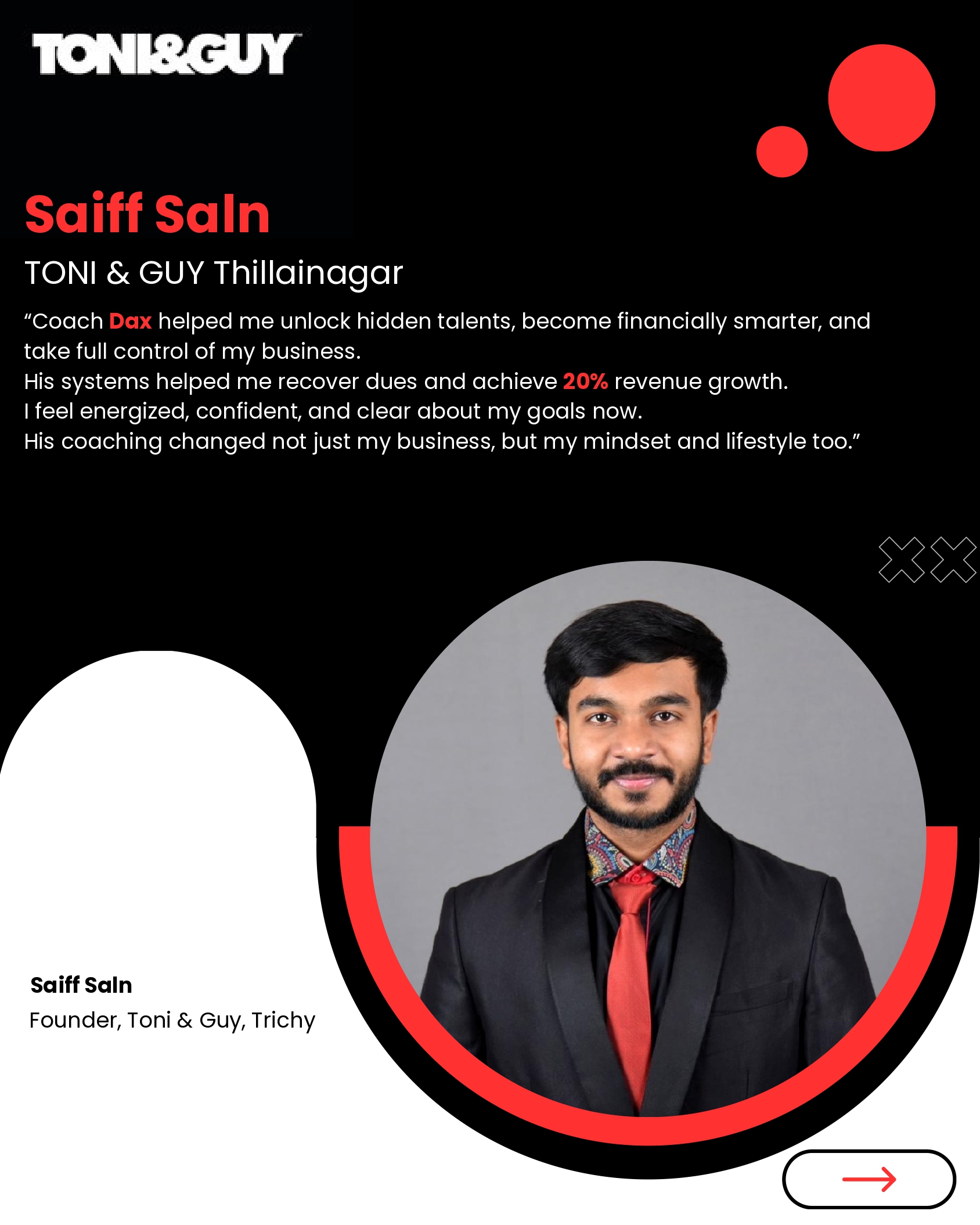 TONI&GUY

Saiff Saln

TONI & GUY Thillainagar

“Coach Dax helped me unlock hidden talents, become financially smarter, and take full control of my business.
His systems helped me recover dues and achieve 20% revenue growth.
I feel energized, confident, and clear about my goals now.
His coaching changed not just my business, but my mindset and lifestyle too.”

Saiff Saln
Founder, Toni & Guy, Trichy